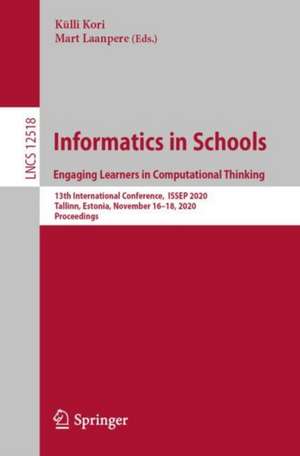 Külli Kori
Mart Laanpere (Eds.)

LNCS 12518

Informatics in Schools

Engaging Learners in Computational Thinking

13th International Conference, ISSEP 2020
Tallinn, Estonia, November 16–18, 2020
Proceedings

Springer